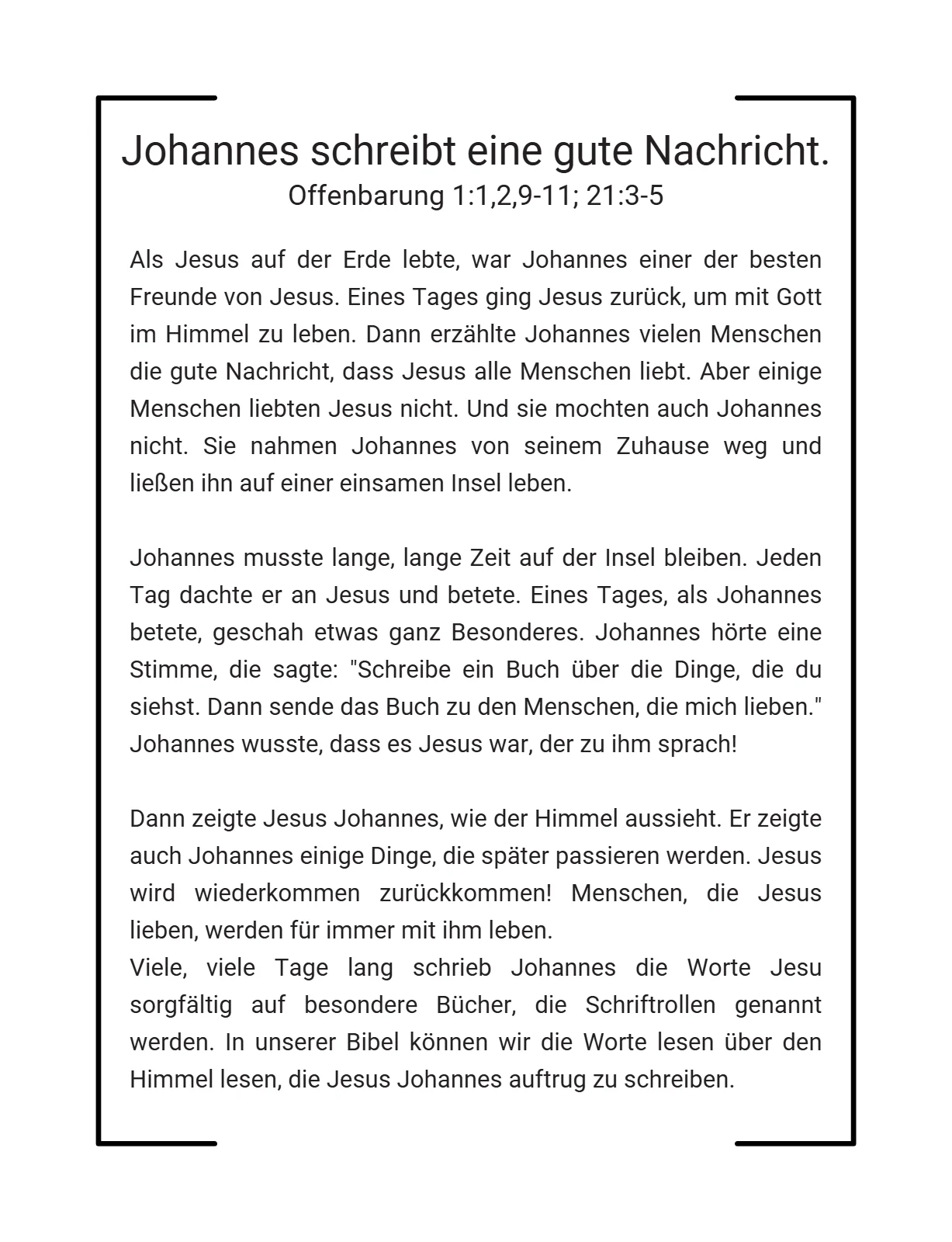 Johannes schreibt eine gute Nachricht.
Offenbarung 1:1,2,9-11; 21:3-5

Als Jesus auf der Erde lebte, war Johannes einer der besten Freunde von Jesus. Eines Tages ging Jesus zurück, um mit Gott im Himmel zu leben. Dann erzählte Johannes vielen Menschen die gute Nachricht, dass Jesus alle Menschen liebt. Aber einige Menschen liebten Jesus nicht. Und sie mochten auch Johannes nicht. Sie nahmen Johannes von seinem Zuhause weg und ließen ihn auf einer einsamen Insel leben.

Johannes musste lange, lange Zeit auf der Insel bleiben. Jeden Tag dachte er an Jesus und betete. Eines Tages, als Johannes betete, geschah etwas ganz Besonderes. Johannes hörte eine Stimme, die sagte: "Schreibe ein Buch über die Dinge, die du siehst. Dann sende das Buch zu den Menschen, die mich lieben." Johannes wusste, dass es Jesus war, der zu ihm sprach!

Dann zeigte Jesus Johannes, wie der Himmel aussieht. Er zeigte auch Johannes einige Dinge, die später passieren werden. Jesus wird wiederkommen zurückkommen! Menschen, die Jesus lieben, werden für immer mit ihm leben.
Viele, viele Tage lang schrieb Johannes die Worte Jesu sorgfältig auf besondere Bücher, die Schriftrollen genannt werden. In unserer Bibel können wir die Worte lesen über den Himmel lesen, die Jesus Johannes auftrug zu schreiben.